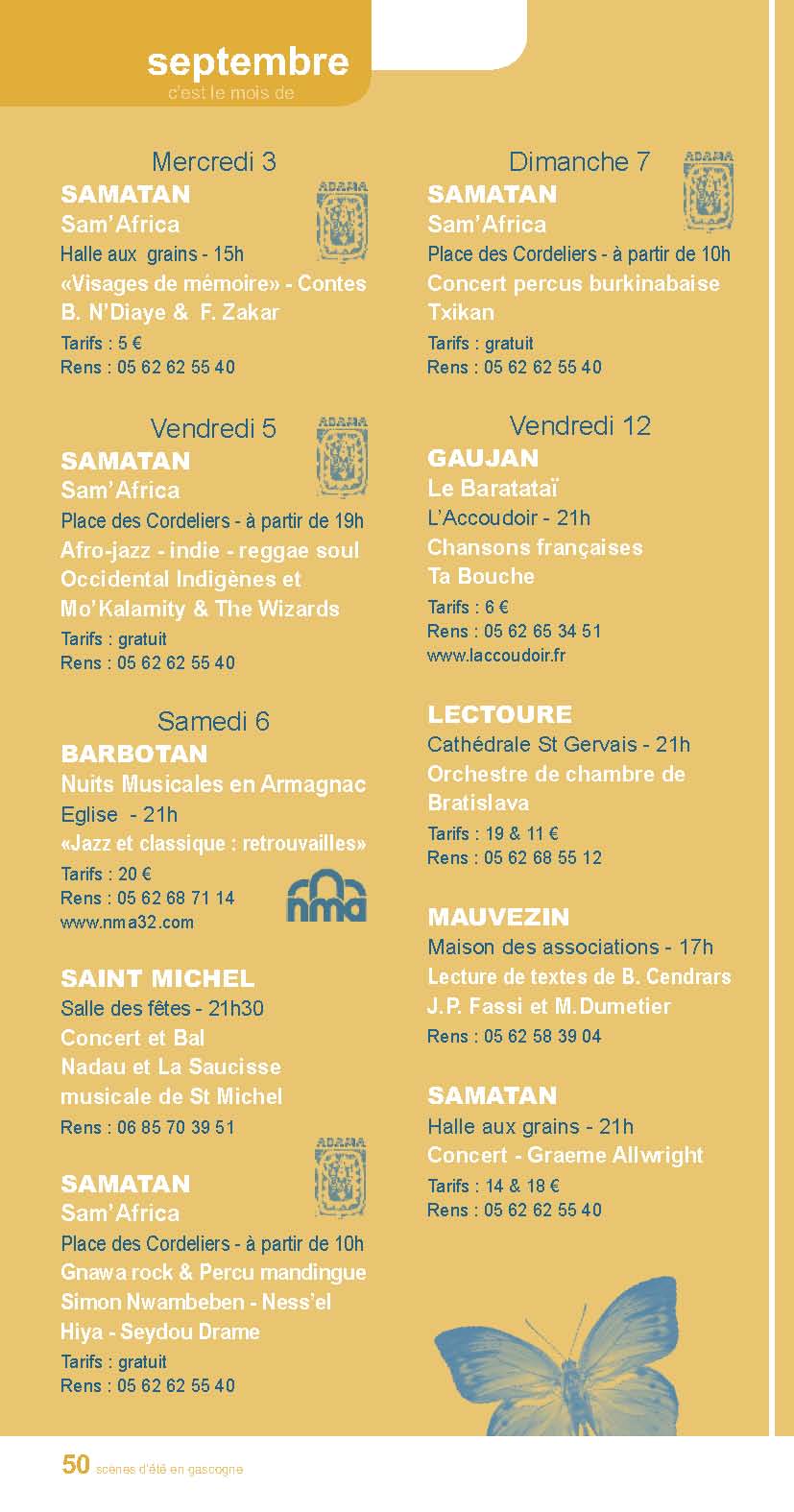 septembre
c'est le mois de

Mercredi 3
SAMATAN
ADAMA
Sam'Africa
Halle aux grains - 15h
«Visages de mémoire» - Contes
B. N'Diaye & F. Zakar
Tarifs : 5 €
Rens : 05 62 62 55 40

Vendredi 5
SAMATAN
ADAMA
Sam'Africa
Place des Cordeliers - à partir de 19h
Afro-jazz - indie - reggae soul
Occidental Indigènes et
Mo'Kalamity & The Wizards
Tarifs : gratuit
Rens : 05 62 62 55 40

Samedi 6
BARBOTAN
Nuits Musicales en Armagnac
Eglise - 21h
«Jazz et classique : retrouvailles»
Tarifs : 20 €
Rens : 05 62 68 71 14
www.nma32.com
nma

SAINT MICHEL
Salle des fêtes - 21h30
Concert et Bal
Nadau et La Saucisse
musicale de St Michel
Rens : 06 85 70 39 51

SAMATAN
ADAMA
Sam'Africa
Place des Cordeliers - à partir de 10h
Gnawa rock & Percu mandingue
Simon Nwambeben - Ness'el
Hiya - Seydou Drame
Tarifs : gratuit
Rens : 05 62 62 55 40

Dimanche 7
SAMATAN
ADAMA
Sam'Africa
Place des Cordeliers - à partir de 10h
Concert percus burkinabaise
Txikan
Tarifs : gratuit
Rens : 05 62 62 55 40

Vendredi 12
GAUJAN
Le Baratataï
L'Accoudoir - 21h
Chansons françaises
Ta Bouche
Tarifs : 6 €
Rens : 05 62 65 34 51
www.laccoudoir.fr

LECTOURE
Cathédrale St Gervais - 21h
Orchestre de chambre de
Bratislava
Tarifs : 19 & 11 €
Rens : 05 62 68 55 12

MAUVEZIN
Maison des associations - 17h
Lecture de textes de B. Cendrars
J.P. Fassi et M.Dumetier
Rens : 05 62 58 39 04

SAMATAN
Halle aux grains - 21h
Concert - Graeme Allwright
Tarifs : 14 & 18 €
Rens : 05 62 62 55 40

50 scènes d'été en gascogne